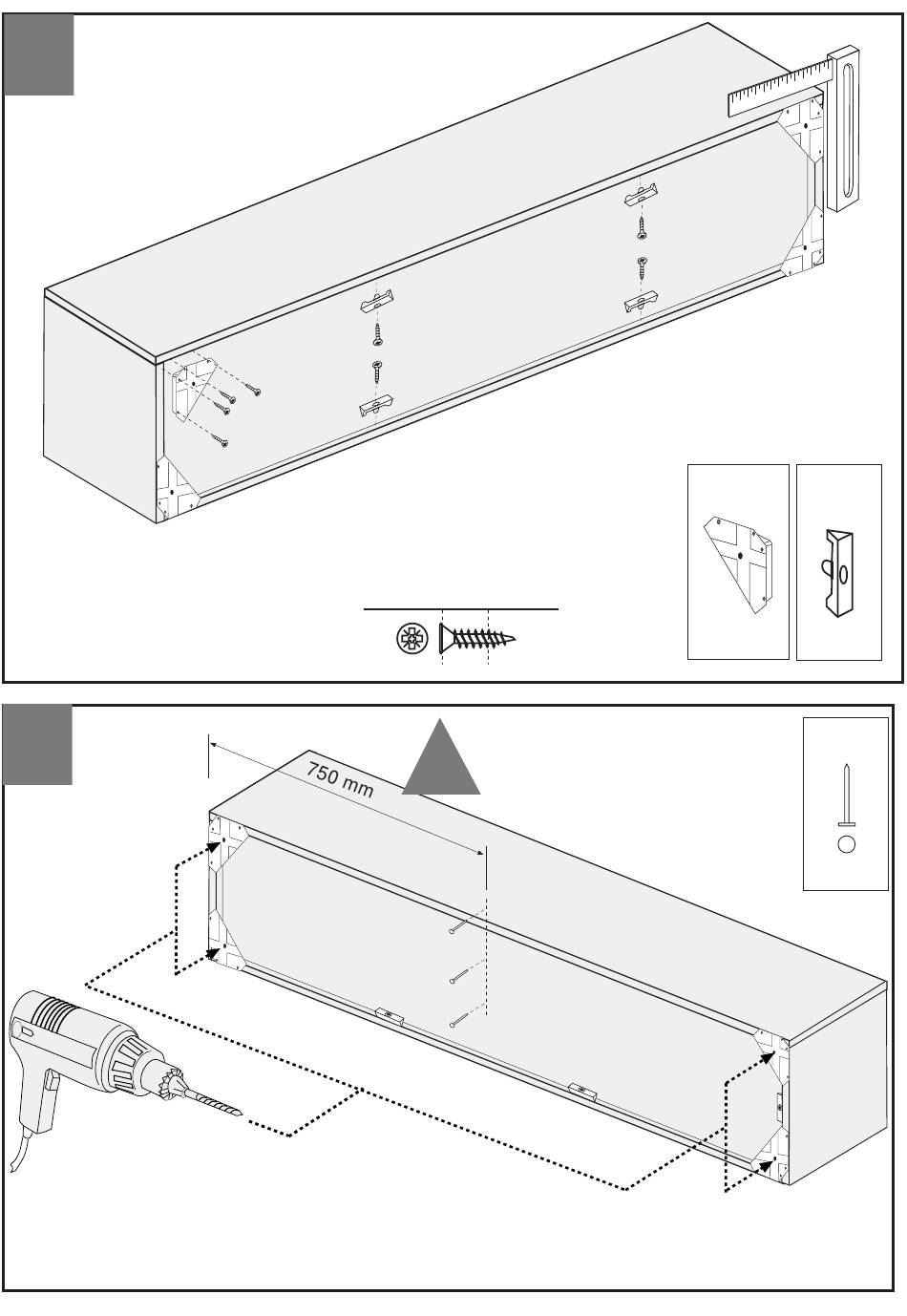 750 mm